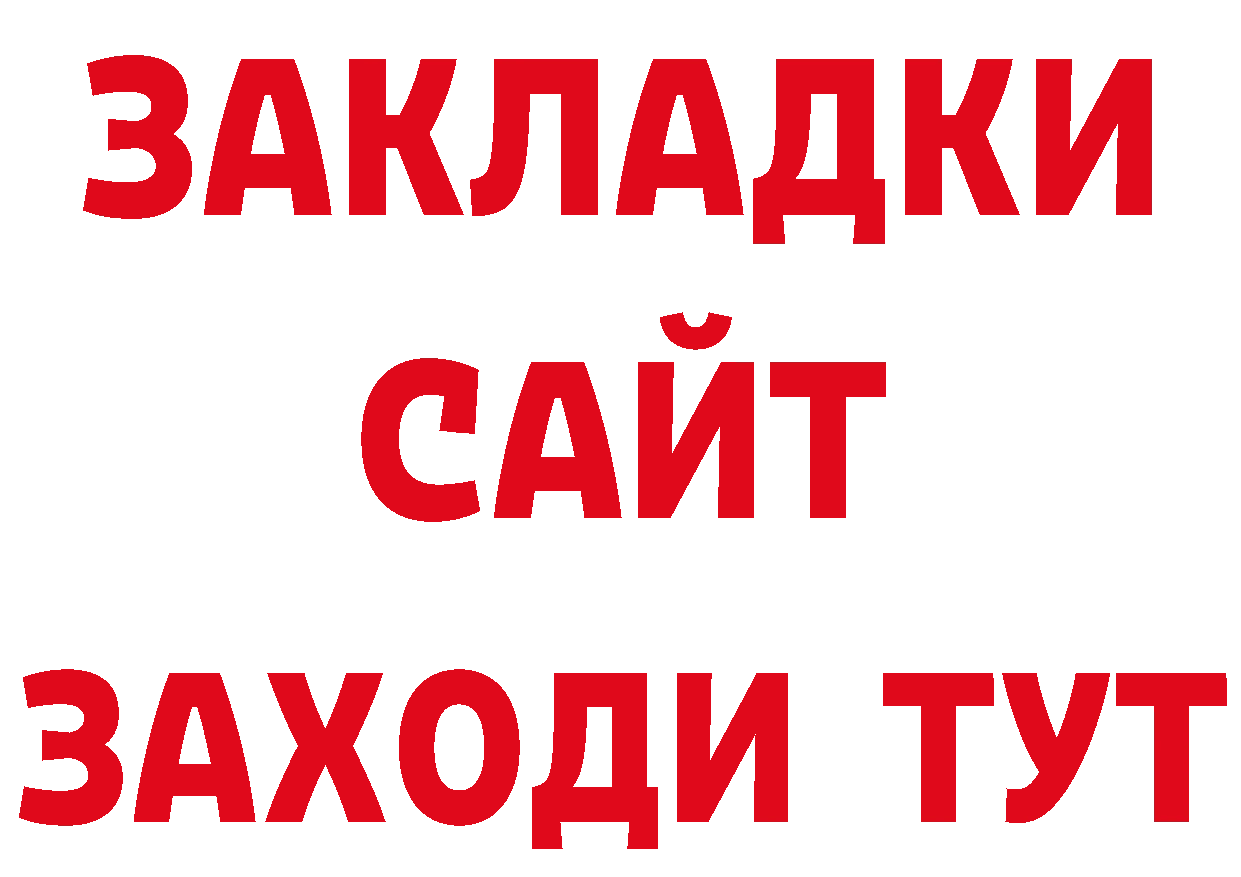 ЗАКЛАДКИ
САЙТ
ЗАХОДИ ТУТ